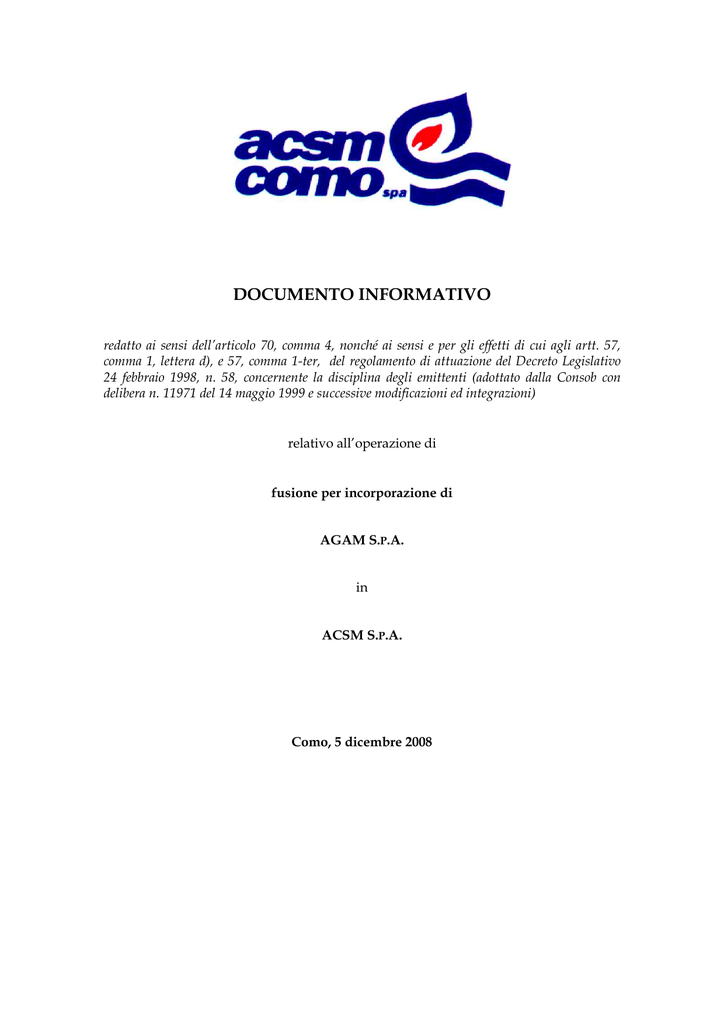 acsm
como spa

DOCUMENTO INFORMATIVO

redatto ai sensi dell'articolo 70, comma 4, nonché ai sensi e per gli effetti di cui agli artt. 57, comma 1, lettera d), e 57, comma 1-ter, del regolamento di attuazione del Decreto Legislativo 24 febbraio 1998, n. 58, concernente la disciplina degli emittenti (adottato dalla Consob con delibera n. 11971 del 14 maggio 1999 e successive modificazioni ed integrazioni)

relativo all'operazione di

fusione per incorporazione di

AGAM S.P.A.

in

ACSM S.P.A.

Como, 5 dicembre 2008